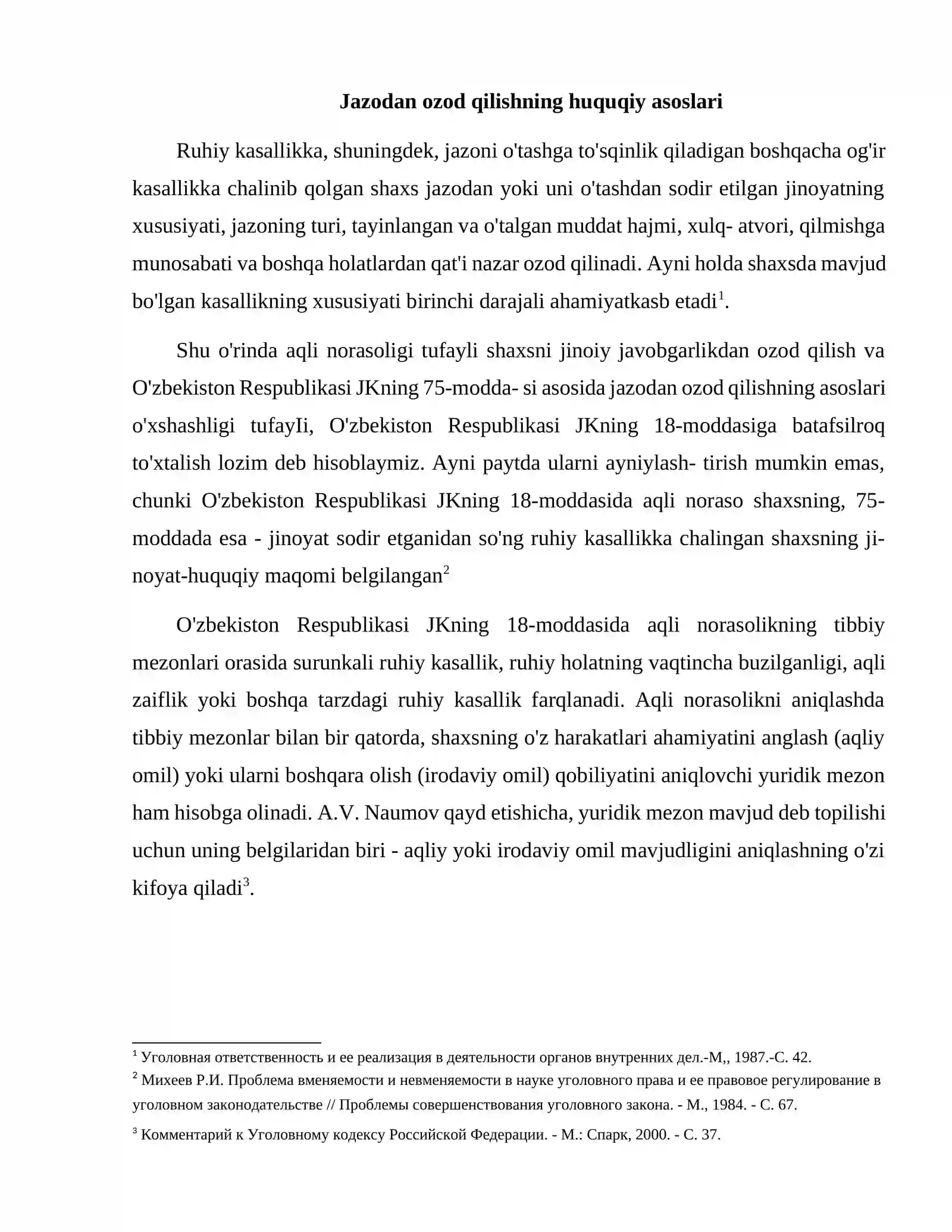 Jazodan ozod qilishning huquqiy asoslari

Ruhiy kasallikka, shuningdek, jazoni o'tashga to'sqinlik qiladigan boshqacha og'ir kasallikka chalinib qolgan shaxs jazodan yoki uni o'tashdan sodir etilgan jinoyatning xususiyati, jazoning turi, tayinlangan va o'talgan muddat hajmi, xulq- atvori, qilmishga munosabati va boshqa holatlardan qat'i nazar ozod qilinadi. Ayni holda shaxsda mavjud bo'lgan kasallikning xususiyati birinchi darajali ahamiyatkasb etadi$^{1}$.

Shu o'rinda aqli norasoligi tufayli shaxsni jinoiy javobgarlikdan ozod qilish va O'zbekiston Respublikasi JKning 75-modda- si asosida jazodan ozod qilishning asoslari o'xshashligi tufayIi, O'zbekiston Respublikasi JKning 18-moddasiga batafsilroq to'xtalish lozim deb hisoblaymiz. Ayni paytda ularni ayniylash- tirish mumkin emas, chunki O'zbekiston Respublikasi JKning 18-moddasida aqli noraso shaxsning, 75-moddada esa - jinoyat sodir etganidan so'ng ruhiy kasallikka chalingan shaxsning jinoyat-huquqiy maqomi belgilangan$^{2}$

O'zbekiston Respublikasi JKning 18-moddasida aqli norasolikning tibbiy mezonlari orasida surunkali ruhiy kasallik, ruhiy holatning vaqtincha buzilganligi, aqli zaiflik yoki boshqa tarzdagi ruhiy kasallik farqlanadi. Aqli norasolikni aniqlashda tibbiy mezonlar bilan bir qatorda, shaxsning o'z harakatlari ahamiyatini anglash (aqliy omil) yoki ularni boshqara olish (irodaviy omil) qobiliyatini aniqlovchi yuridik mezon ham hisobga olinadi. A.V. Naumov qayd etishicha, yuridik mezon mavjud deb topilishi uchun uning belgilaridan biri - aqliy yoki irodaviy omil mavjudligini aniqlashning o'zi kifoya qiladi$^{3}$.

$^{1}$ Уголовная ответственность и ее реализация в деятельности органов внутренних дел.-М,, 1987.-С. 42.

$^{2}$ Михеев Р.И. Проблема вменяемости и невменяемости в науке уголовного права и ее правовое регулирование в уголовном законодательстве // Проблемы совершенствования уголовного закона. - М., 1984. - С. 67.

$^{3}$ Комментарий к Уголовному кодексу Российской Федерации. - М.: Спарк, 2000. - С. 37.